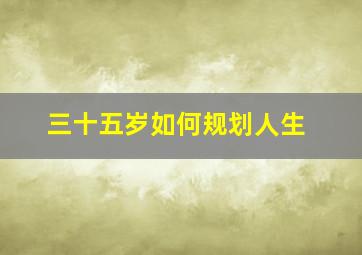 三十五岁如何规划人生